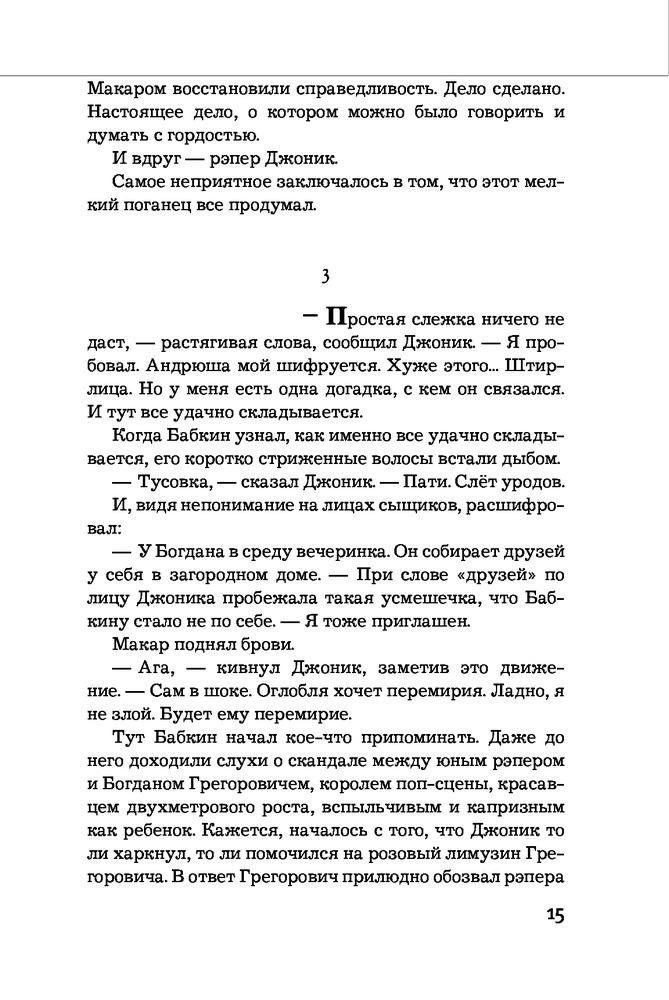 Макаром восстановили справедливость. Дело сделано. Настоящее дело, о котором можно было говорить и думать с гордостью.

И вдруг — рэпер Джоник.

Самое неприятное заключалось в том, что этот мелкий поганец все продумал.

3

— Простая слежка ничего не даст, — растягивая слова, сообщил Джоник. — Я пробовал. Андрюша мой шифруется. Хуже этого... Штирлица. Но у меня есть одна догадка, с кем он связался. И тут все удачно складывается.

Когда Бабкин узнал, как именно все удачно складывается, его коротко стриженные волосы встали дыбом.

— Тусовка, — сказал Джоник. — Пати. Слёт уродов.

И, видя непонимание на лицах сыщиков, расшифровал:

— У Богдана в среду вечеринка. Он собирает друзей у себя в загородном доме. — При слове «друзей» по лицу Джоника пробежала такая усмешечка, что Бабкину стало не по себе. — Я тоже приглашен.

Макар поднял брови.

— Ага, — кивнул Джоник, заметив это движение. — Сам в шоке. Оглобля хочет перемирия. Ладно, я не злой. Будет ему перемирие.

Тут Бабкин начал кое-что припоминать. Даже до него доходили слухи о скандале между юным рэпером и Богданом Грегоровичем, королем поп-сцены, красавцем двухметрового роста, вспыльчивым и капризным как ребенок. Кажется, началось с того, что Джоник то ли харкнул, то ли помочился на розовый лимузин Грегоровича. В ответ Грегорович прилюдно обозвал рэпера

15